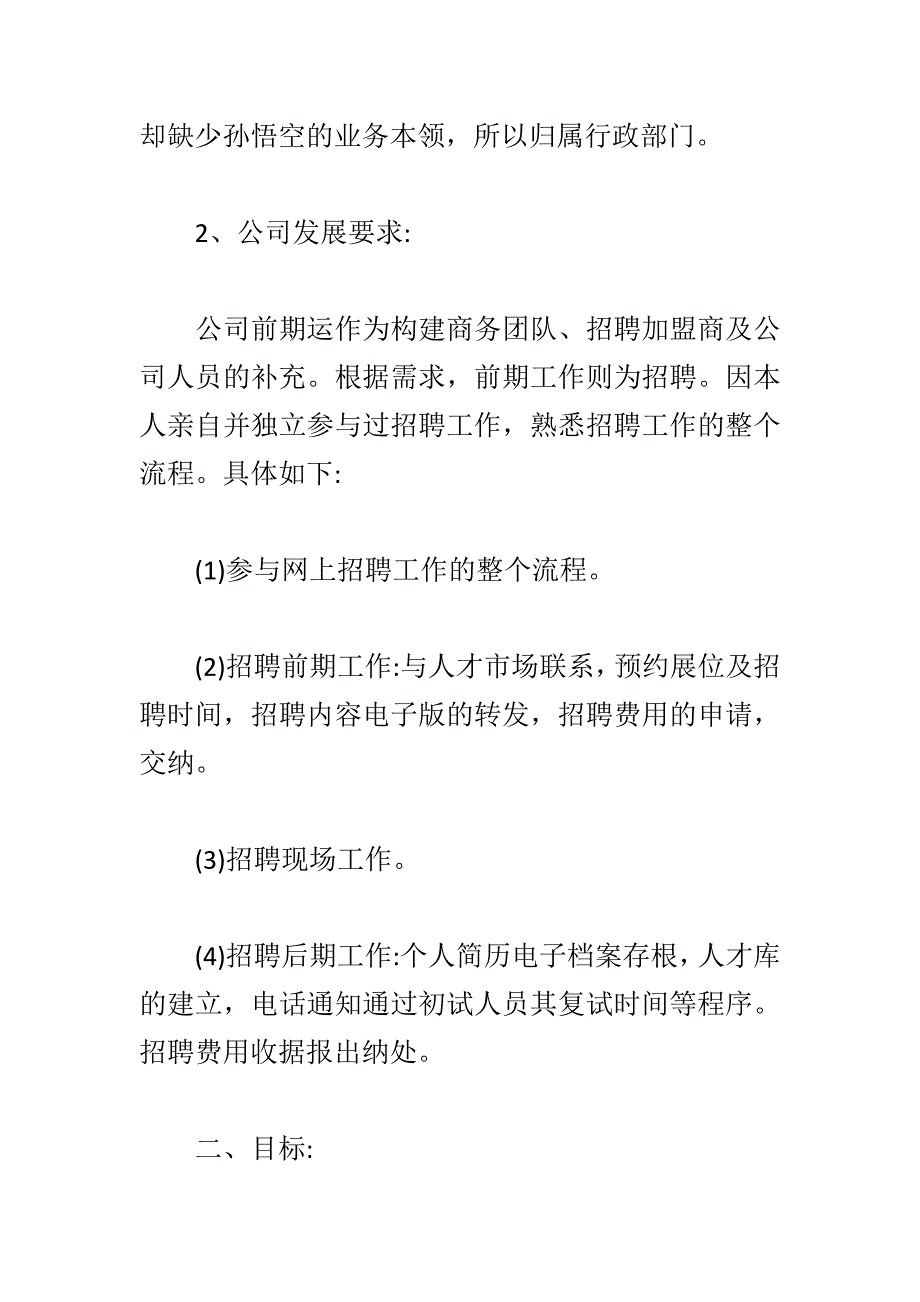 却缺少孙悟空的业务本领，所以归属行政部门。

2、公司发展要求:

公司前期运作为构建商务团队、招聘加盟商及公司人员的补充。根据需求，前期工作则为招聘。因本人亲自并独立参与过招聘工作，熟悉招聘工作的整个流程。具体如下:

(1)参与网上招聘工作的整个流程。

(2)招聘前期工作:与人才市场联系，预约展位及招聘时间，招聘内容电子版的转发，招聘费用的申请，交纳。

(3)招聘现场工作。

(4)招聘后期工作:个人简历电子档案存根，人才库的建立，电话通知通过初试人员其复试时间等程序。招聘费用收据报出纳处。

二、目标: